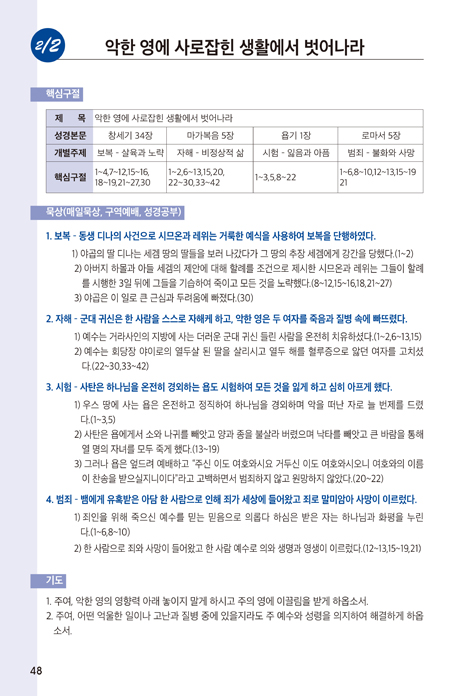 2/2 악한 영에 사로잡힌 생활에서 벗어나라

핵심구절

| 제 목 | 악한 영에 사로잡힌 생활에서 벗어나라 | | | |
|---|---|---|---|---|
| 성경본문 | 창세기 34장 | 마가복음 5장 | 욥기 1장 | 로마서 5장 |
| 개별주제 | 보복 - 살육과 노략 | 자해 - 비정상적 삶 | 시험 - 잃음과 아픔 | 범죄 - 불화와 사망 |
| 핵심구절 | 1~4,7~12,15~16, 18~19,21~27,30 | 1~2,6~13,15,20, 22~30,33~42 | 1~3,5,8~22 | 1~6,8~10,12~13,15~19 21 |

묵상(매일묵상, 구역예배, 성경공부)

1. 보복 - 동생 디나의 사건으로 시므온과 레위는 거룩한 예식을 사용하여 보복을 단행하였다.

1) 야곱의 딸 디나는 세겜 땅의 딸들을 보러 나갔다가 그 땅의 추장 세겜에게 강간을 당했다.(1~2)
2) 아버지 하몰과 아들 세겜의 제안에 대해 할례를 조건으로 제시한 시므온과 레위는 그들이 할례를 시행한 3일 뒤에 그들을 기습하여 죽이고 모든 것을 노략했다.(8~12,15~16,18,21~27)
3) 야곱은 이 일로 큰 근심과 두려움에 빠졌다.(30)

2. 자해 - 군대 귀신은 한 사람을 스스로 자해케 하고, 악한 영은 두 여자를 죽음과 질병 속에 빠뜨렸다.

1) 예수는 거라사인의 지방에 사는 더러운 군대 귀신 들린 사람을 온전히 치유하셨다.(1~2,6~13,15)
2) 예수는 회당장 야이로의 열두살 된 딸을 살리시고 열두 해를 혈루증으로 앓던 여자를 고치셨다.(22~30,33~42)

3. 시험 - 사탄은 하나님을 온전히 경외하는 욥도 시험하여 모든 것을 잃게 하고 심히 아프게 했다.

1) 우스 땅에 사는 욥은 온전하고 정직하여 하나님을 경외하며 악을 떠난 자로 늘 번제를 드렸다.(1~3,5)
2) 사탄은 욥에게서 소와 나귀를 빼앗고 양과 종을 불살라 버렸으며 낙타를 빼앗고 큰 바람을 통해 열 명의 자녀를 모두 죽게 했다.(13~19)
3) 그러나 욥은 엎드려 예배하고 "주신 이도 여호와시요 거두신 이도 여호와시오니 여호와의 이름이 찬송을 받으실지니이다"라고 고백하면서 범죄하지 않고 원망하지 않았다.(20~22)

4. 범죄 - 뱀에게 유혹받은 아담 한 사람으로 인해 죄가 세상에 들어왔고 죄로 말미암아 사망이 이르렀다.

1) 죄인을 위해 죽으신 예수를 믿는 믿음으로 의롭다 하심은 받은 자는 하나님과 화평을 누린다.(1~6,8~10)
2) 한 사람으로 죄와 사망이 들어왔고 한 사람 예수로 의와 생명과 영생이 이르렀다.(12~13,15~19,21)

기도

1. 주여, 악한 영의 영향력 아래 놓이지 말게 하시고 주의 영에 이끌림을 받게 하옵소서.
2. 주여, 어떤 억울한 일이나 고난과 질병 중에 있을지라도 주 예수와 성령을 의지하여 해결하게 하옵소서.

48